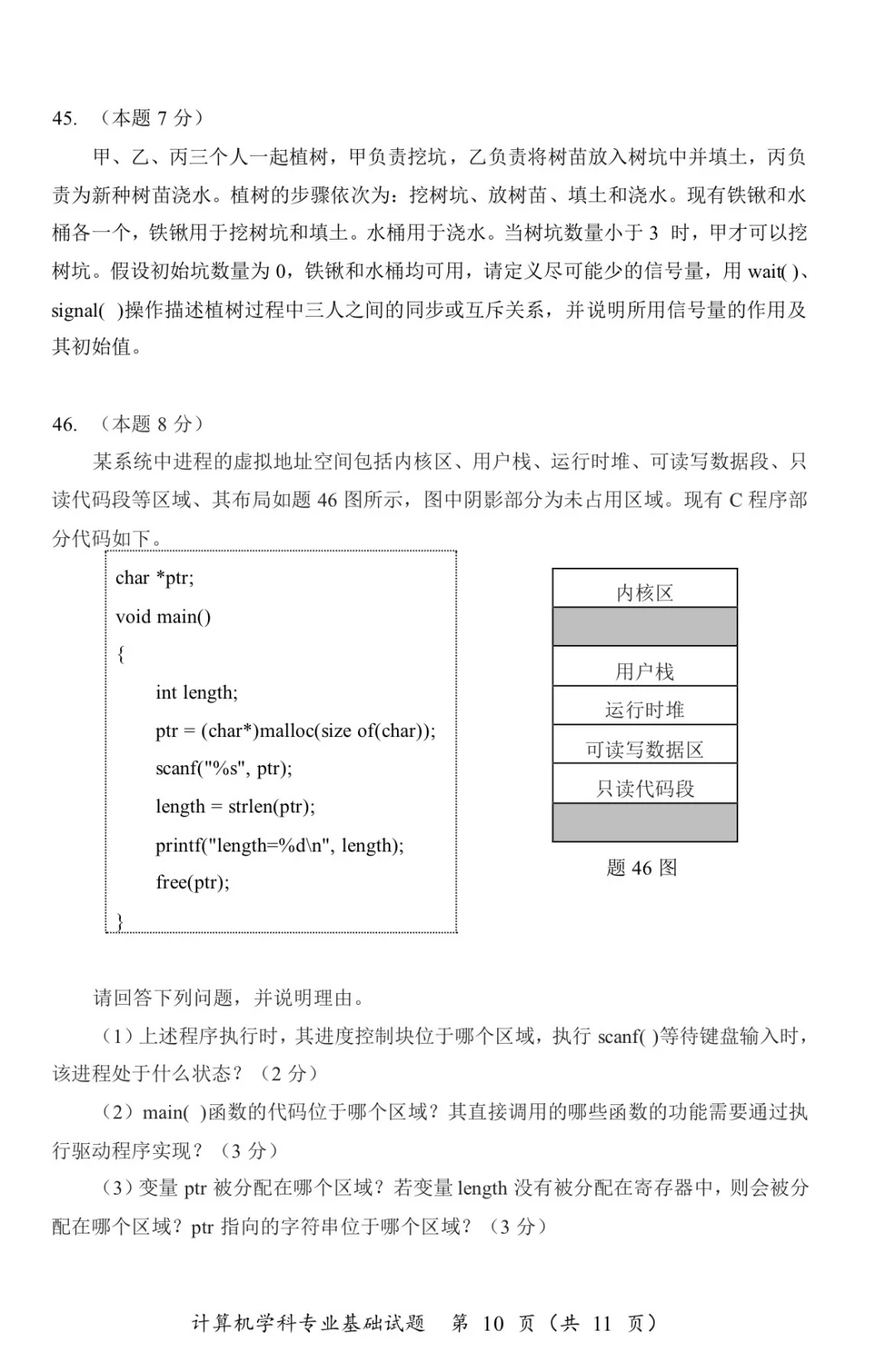 45. （本题 7 分）

甲、乙、丙三个人一起植树，甲负责挖坑，乙负责将树苗放入树坑中并填土，丙负责为新种树苗浇水。植树的步骤依次为：挖树坑、放树苗、填土和浇水。现有铁锹和水桶各一个，铁锹用于挖树坑和填土。水桶用于浇水。当树坑数量小于 3 时，甲才可以挖树坑。假设初始坑数量为 0，铁锹和水桶均可用，请定义尽可能少的信号量，用 wait( )、signal( )操作描述植树过程中三人之间的同步或互斥关系，并说明所用信号量的作用及其初始值。

46. （本题 8 分）

某系统中进程的虚拟地址空间包括内核区、用户栈、运行时堆、可读写数据段、只读代码段等区域、其布局如题 46 图所示，图中阴影部分为未占用区域。现有 C 程序部分代码如下。

char *ptr;
void main()
{
int length;
ptr = (char*)malloc(size of(char));
scanf("%s", ptr);
length = strlen(ptr);
printf("length=%d\n", length);
free(ptr);
}

内核区
用户栈
运行时堆
可读写数据区
只读代码段

题 46 图

请回答下列问题，并说明理由。

（1）上述程序执行时，其进度控制块位于哪个区域，执行 scanf( )等待键盘输入时，该进程处于什么状态？（2 分）

（2）main( )函数的代码位于哪个区域？其直接调用的哪些函数的功能需要通过执行驱动程序实现？（3 分）

（3）变量 ptr 被分配在哪个区域？若变量 length 没有被分配在寄存器中，则会被分配在哪个区域？ptr 指向的字符串位于哪个区域？（3 分）

计算机学科专业基础试题 第 10 页（共 11 页）